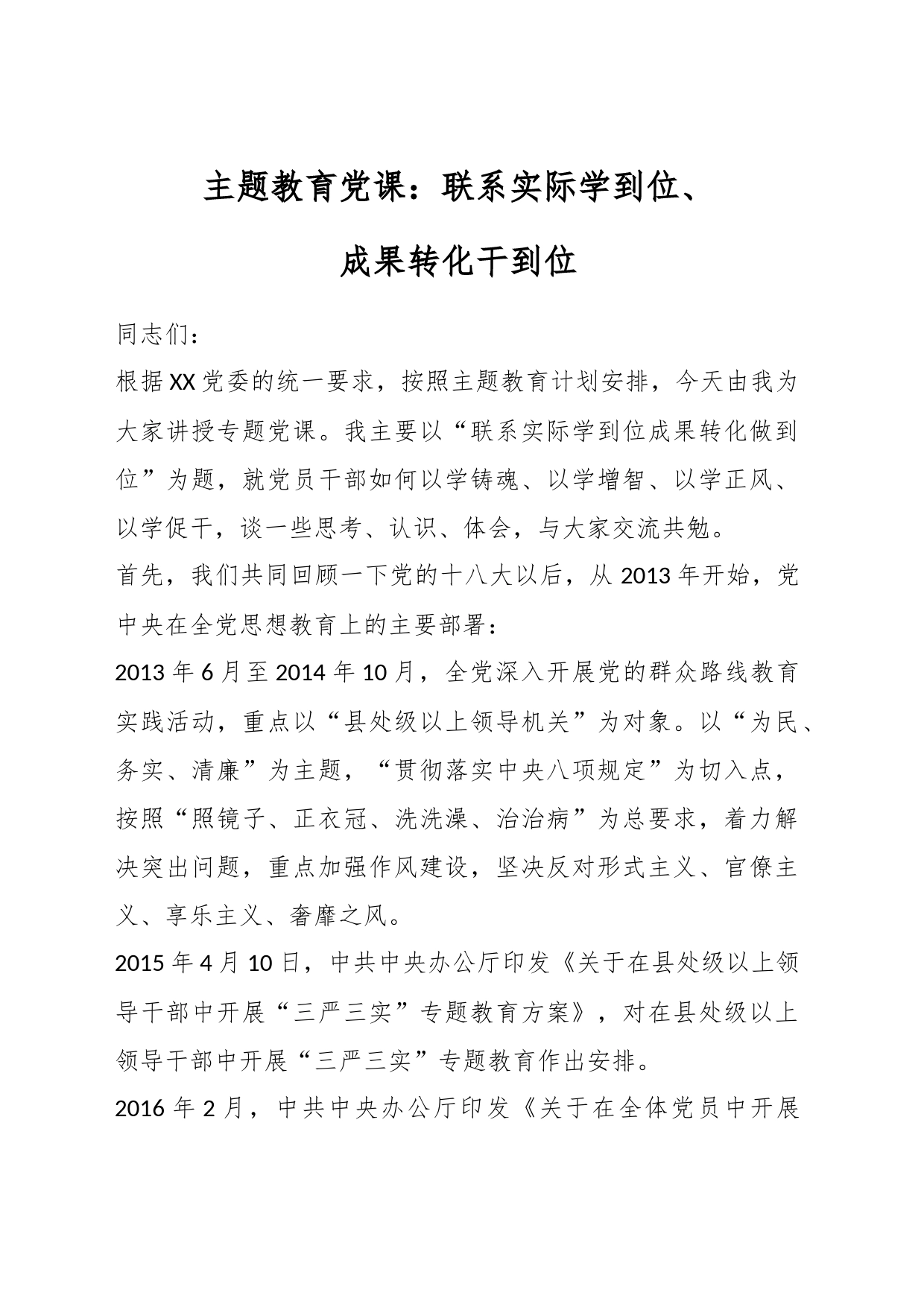 主题教育党课：联系实际学到位、成果转化干到位

同志们：

根据XX党委的统一要求，按照主题教育计划安排，今天由我为大家讲授专题党课。我主要以“联系实际学到位成果转化做到位”为题，就党员干部如何以学铸魂、以学增智、以学正风、以学促干，谈一些思考、认识、体会，与大家交流共勉。

首先，我们共同回顾一下党的十八大以后，从2013年开始，党中央在全党思想教育上的主要部署：

2013年6月至2014年10月，全党深入开展党的群众路线教育实践活动，重点以“县处级以上领导机关”为对象。以“为民、务实、清廉”为主题，“贯彻落实中央八项规定”为切入点，按照“照镜子、正衣冠、洗洗澡、治治病”为总要求，着力解决突出问题，重点加强作风建设，坚决反对形式主义、官僚主义、享乐主义、奢靡之风。

2015年4月10日，中共中央办公厅印发《关于在县处级以上领导干部中开展“三严三实”专题教育方案》，对在县处级以上领导干部中开展“三严三实”专题教育作出安排。

2016年2月，中共中央办公厅印发《关于在全体党员中开展